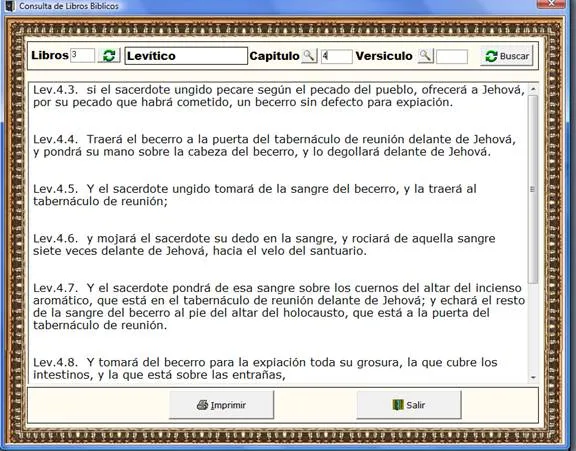 Consulta de Libros Biblicos

Libros 3 Levítico Capitulo 4 Versiculo Buscar

Lev.4.3. si el sacerdote ungido pecare según el pecado del pueblo, ofrecerá a Jehová, por su pecado que habrá cometido, un becerro sin defecto para expiación.

Lev.4.4. Traerá el becerro a la puerta del tabernáculo de reunión delante de Jehová, y pondrá su mano sobre la cabeza del becerro, y lo degollará delante de Jehová.

Lev.4.5. Y el sacerdote ungido tomará de la sangre del becerro, y la traerá al tabernáculo de reunión;

Lev.4.6. y mojará el sacerdote su dedo en la sangre, y rociará de aquella sangre siete veces delante de Jehová, hacia el velo del santuario.

Lev.4.7. Y el sacerdote pondrá de esa sangre sobre los cuernos del altar del incienso aromático, que está en el tabernáculo de reunión delante de Jehová; y echará el resto de la sangre del becerro al pie del altar del holocausto, que está a la puerta del tabernáculo de reunión.

Lev.4.8. Y tomará del becerro para la expiación toda su grosura, la que cubre los intestinos, y la que está sobre las entrañas,

Imprimir

Salir